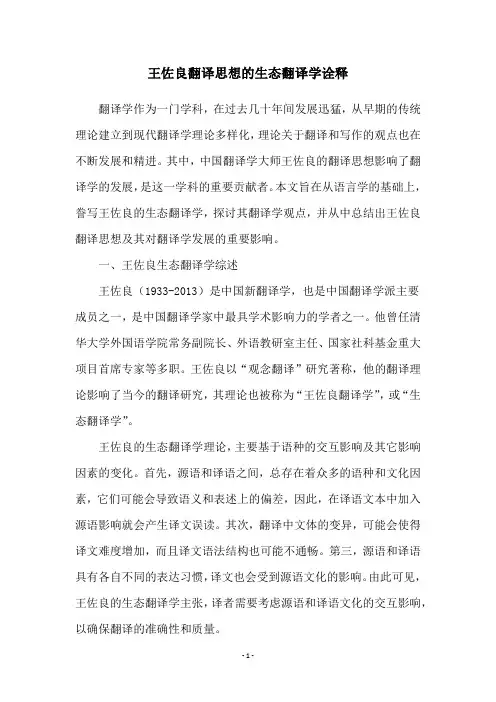 王佐良翻译思想的生态翻译学诠释

翻译学作为一门学科，在过去几十年间发展迅猛，从早期的传统理论建立到现代翻译学理论多样化，理论关于翻译和写作的观点也在不断发展和精进。其中，中国翻译学大师王佐良的翻译思想影响了翻译学的发展，是这一学科的重要贡献者。本文旨在从语言学的基础上，誊写王佐良的生态翻译学，探讨其翻译学观点，并从中总结出王佐良翻译思想及其对翻译学发展的重要影响。

一、王佐良生态翻译学综述

王佐良（1933-2013）是中国新翻译学，也是中国翻译学派主要成员之一，是中国翻译学家中最具学术影响力的学者之一。他曾任清华大学外国语学院常务副院长、外语教研室主任、国家社科基金重大项目首席专家等多职。王佐良以“观念翻译”研究著称，他的翻译理论影响了当今的翻译研究，其理论也被称为“王佐良翻译学”，或“生态翻译学”。

王佐良的生态翻译学理论，主要基于语种的交互影响及其它影响因素的变化。首先，源语和译语之间，总存在着众多的语种和文化因素，它们可能会导致语义和表述上的偏差，因此，在译语文本中加入源语影响就会产生译文误读。其次，翻译中文体的变异，可能会使得译文难度增加，而且译文语法结构也可能不通畅。第三，源语和译语具有各自不同的表达习惯，译文也会受到源语文化的影响。由此可见，王佐良的生态翻译学主张，译者需要考虑源语和译语文化的交互影响，以确保翻译的准确性和质量。

- 1 -